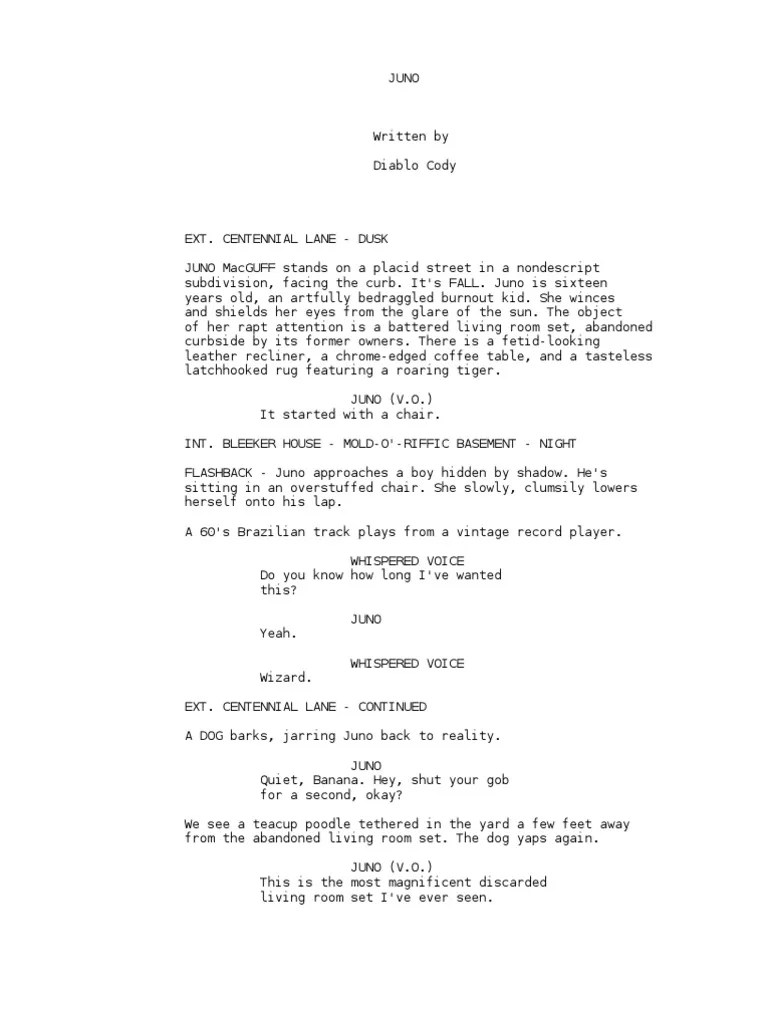 JUNO

Written by

Diablo Cody

EXT. CENTENNIAL LANE - DUSK

JUNO MacGUFF stands on a placid street in a nondescript subdivision, facing the curb. It's FALL. Juno is sixteen years old, an artfully bedraggled burnout kid. She winces and shields her eyes from the glare of the sun. The object of her rapt attention is a battered living room set, abandoned curbside by its former owners. There is a fetid-looking leather recliner, a chrome-edged coffee table, and a tasteless latchhooked rug featuring a roaring tiger.

JUNO (V.O.)
It started with a chair.

INT. BLEEKER HOUSE - MOLD-O'-RIFFIC BASEMENT - NIGHT

FLASHBACK - Juno approaches a boy hidden by shadow. He's sitting in an overstuffed chair. She slowly, clumsily lowers herself onto his lap.

A 60's Brazilian track plays from a vintage record player.

WHISPERED VOICE
Do you know how long I've wanted this?

JUNO
Yeah.

WHISPERED VOICE
Wizard.

EXT. CENTENNIAL LANE - CONTINUED

A DOG barks, jarring Juno back to reality.

JUNO
Quiet, Banana. Hey, shut your gob for a second, okay?

We see a teacup poodle tethered in the yard a few feet away from the abandoned living room set. The dog yaps again.

JUNO (V.O.)
This is the most magnificent discarded living room set I've ever seen.